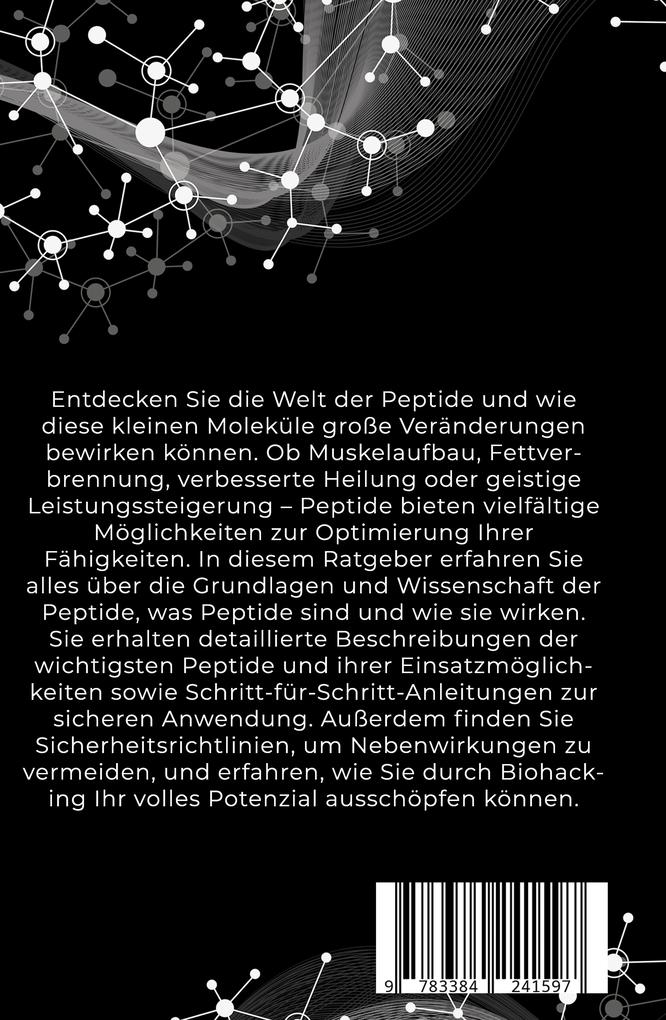 Entdecken Sie die Welt der Peptide und wie diese kleinen Moleküle große Veränderungen bewirken können. Ob Muskelaufbau, Fettverbrennung, verbesserte Heilung oder geistige Leistungssteigerung – Peptide bieten vielfältige Möglichkeiten zur Optimierung Ihrer Fähigkeiten. In diesem Ratgeber erfahren Sie alles über die Grundlagen und Wissenschaft der Peptide, was Peptide sind und wie sie wirken. Sie erhalten detaillierte Beschreibungen der wichtigsten Peptide und ihrer Einsatzmöglichkeiten sowie Schritt-für-Schritt-Anleitungen zur sicheren Anwendung. Außerdem finden Sie Sicherheitsrichtlinien, um Nebenwirkungen zu vermeiden, und erfahren, wie Sie durch Biohacking Ihr volles Potenzial ausschöpfen können.

9 783384 241597